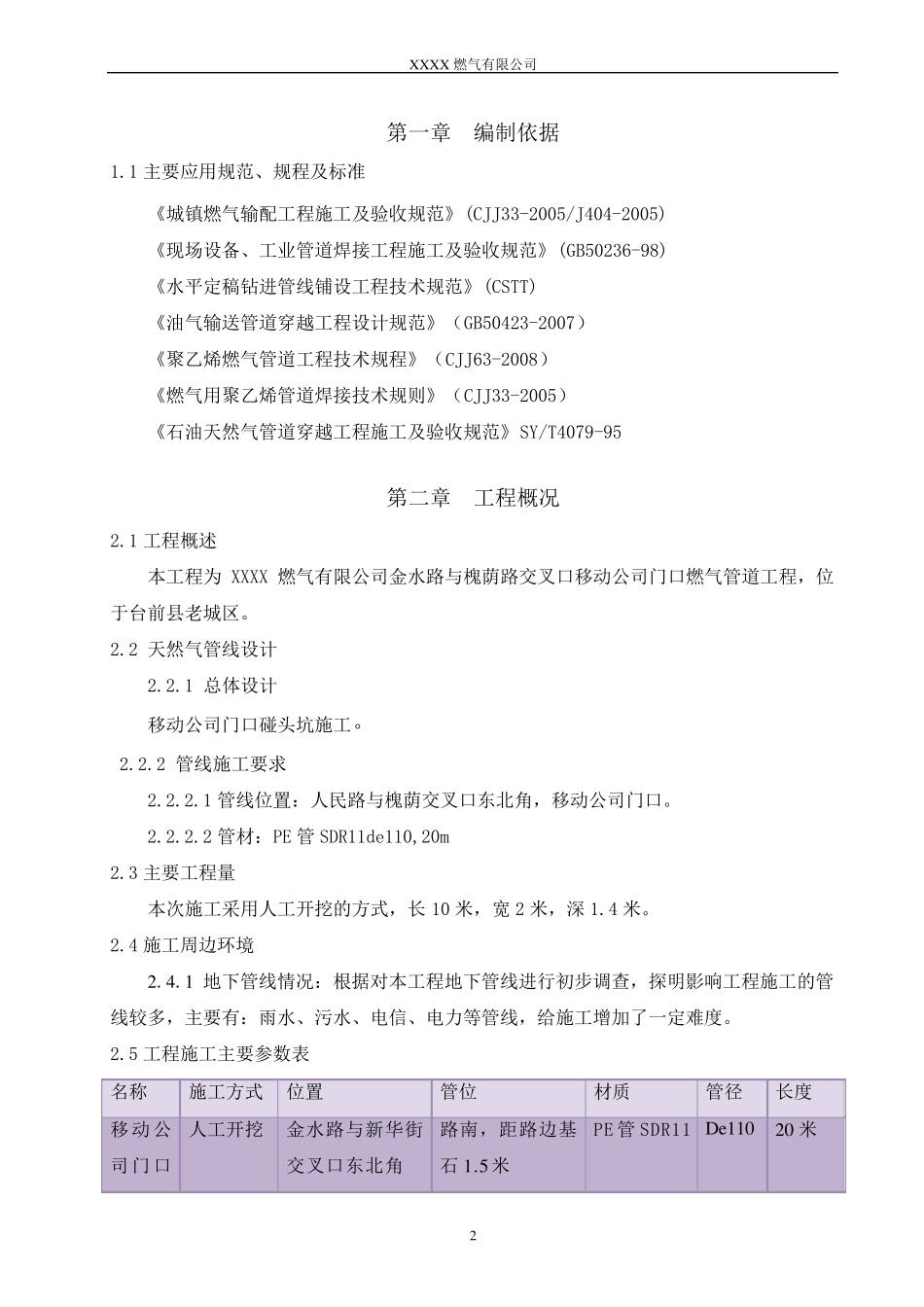 XXXX 燃气有限公司

第一章 编制依据

1.1 主要应用规范、规程及标准

《城镇燃气输配工程施工及验收规范》(CJJ33-2005/J404-2005)

《现场设备、工业管道焊接工程施工及验收规范》(GB50236-98)

《水平定稿钻进管线铺设工程技术规范》(CSTT)

《油气输送管道穿越工程设计规范》（GB50423-2007）

《聚乙烯燃气管道工程技术规程》（CJJ63-2008）

《燃气用聚乙烯管道焊接技术规则》（CJJ33-2005）

《石油天然气管道穿越工程施工及验收规范》SY/T4079-95

第二章 工程概况

2.1 工程概述

本工程为 XXXX 燃气有限公司金水路与槐荫路交叉口移动公司门口燃气管道工程，位于台前县老城区。

2.2 天然气管线设计

2.2.1 总体设计

移动公司门口碰头坑施工。

2.2.2 管线施工要求

2.2.2.1 管线位置：人民路与槐荫交叉口东北角，移动公司门口。

2.2.2.2 管材：PE 管 SDR11de110,20m

2.3 主要工程量

本次施工采用人工开挖的方式，长 10 米，宽 2 米，深 1.4 米。

2.4 施工周边环境

2.4.1 地下管线情况：根据对本工程地下管线进行初步调查，探明影响工程施工的管线较多，主要有：雨水、污水、电信、电力等管线，给施工增加了一定难度。

2.5 工程施工主要参数表

| 名称 | 施工方式 | 位置 | 管位 | 材质 | 管径 | 长度 |
|---|---|---|---|---|---|---|
| 移动公司门口 | 人工开挖 | 金水路与新华街交叉口东北角 | 路南，距路边基石 1.5 米 | PE 管 SDR11 | De110 | 20 米 |

2